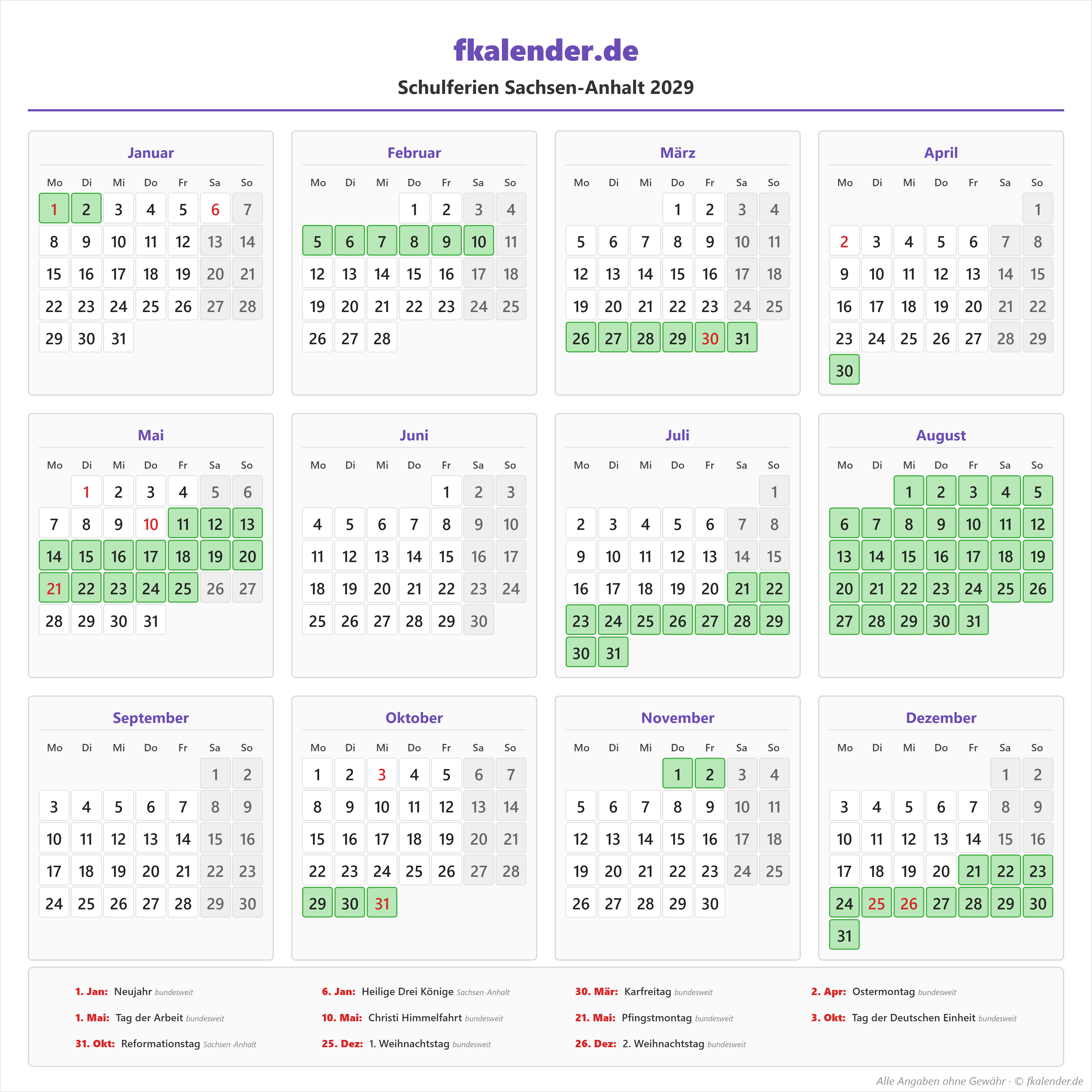 fkalender.de

Schulferien Sachsen-Anhalt 2029

Januar

| Mo | Di | Mi | Do | Fr | Sa | So |
|---|---|---|---|---|---|---|
| 1 | 2 | 3 | 4 | 5 | 6 | 7 |
| 8 | 9 | 10 | 11 | 12 | 13 | 14 |
| 15 | 16 | 17 | 18 | 19 | 20 | 21 |
| 22 | 23 | 24 | 25 | 26 | 27 | 28 |
| 29 | 30 | 31 | | | | |

Februar

| Mo | Di | Mi | Do | Fr | Sa | So |
|---|---|---|---|---|---|---|
| | | | 1 | 2 | 3 | 4 |
| 5 | 6 | 7 | 8 | 9 | 10 | 11 |
| 12 | 13 | 14 | 15 | 16 | 17 | 18 |
| 19 | 20 | 21 | 22 | 23 | 24 | 25 |
| 26 | 27 | 28 | | | | |

März

| Mo | Di | Mi | Do | Fr | Sa | So |
|---|---|---|---|---|---|---|
| | | | 1 | 2 | 3 | 4 |
| 5 | 6 | 7 | 8 | 9 | 10 | 11 |
| 12 | 13 | 14 | 15 | 16 | 17 | 18 |
| 19 | 20 | 21 | 22 | 23 | 24 | 25 |
| 26 | 27 | 28 | 29 | 30 | 31 | |

April

| Mo | Di | Mi | Do | Fr | Sa | So |
|---|---|---|---|---|---|---|
| | | | | | | 1 |
| 2 | 3 | 4 | 5 | 6 | 7 | 8 |
| 9 | 10 | 11 | 12 | 13 | 14 | 15 |
| 16 | 17 | 18 | 19 | 20 | 21 | 22 |
| 23 | 24 | 25 | 26 | 27 | 28 | 29 |
| 30 | | | | | | |

Mai

| Mo | Di | Mi | Do | Fr | Sa | So |
|---|---|---|---|---|---|---|
| | 1 | 2 | 3 | 4 | 5 | 6 |
| 7 | 8 | 9 | 10 | 11 | 12 | 13 |
| 14 | 15 | 16 | 17 | 18 | 19 | 20 |
| 21 | 22 | 23 | 24 | 25 | 26 | 27 |
| 28 | 29 | 30 | 31 | | | |

Juni

| Mo | Di | Mi | Do | Fr | Sa | So |
|---|---|---|---|---|---|---|
| | | | | 1 | 2 | 3 |
| 4 | 5 | 6 | 7 | 8 | 9 | 10 |
| 11 | 12 | 13 | 14 | 15 | 16 | 17 |
| 18 | 19 | 20 | 21 | 22 | 23 | 24 |
| 25 | 26 | 27 | 28 | 29 | 30 | |

Juli

| Mo | Di | Mi | Do | Fr | Sa | So |
|---|---|---|---|---|---|---|
| | | | | | | 1 |
| 2 | 3 | 4 | 5 | 6 | 7 | 8 |
| 9 | 10 | 11 | 12 | 13 | 14 | 15 |
| 16 | 17 | 18 | 19 | 20 | 21 | 22 |
| 23 | 24 | 25 | 26 | 27 | 28 | 29 |
| 30 | 31 | | | | | |

August

| Mo | Di | Mi | Do | Fr | Sa | So |
|---|---|---|---|---|---|---|
| | | 1 | 2 | 3 | 4 | 5 |
| 6 | 7 | 8 | 9 | 10 | 11 | 12 |
| 13 | 14 | 15 | 16 | 17 | 18 | 19 |
| 20 | 21 | 22 | 23 | 24 | 25 | 26 |
| 27 | 28 | 29 | 30 | 31 | | |

September

| Mo | Di | Mi | Do | Fr | Sa | So |
|---|---|---|---|---|---|---|
| | | | | | 1 | 2 |
| 3 | 4 | 5 | 6 | 7 | 8 | 9 |
| 10 | 11 | 12 | 13 | 14 | 15 | 16 |
| 17 | 18 | 19 | 20 | 21 | 22 | 23 |
| 24 | 25 | 26 | 27 | 28 | 29 | 30 |

Oktober

| Mo | Di | Mi | Do | Fr | Sa | So |
|---|---|---|---|---|---|---|
| 1 | 2 | 3 | 4 | 5 | 6 | 7 |
| 8 | 9 | 10 | 11 | 12 | 13 | 14 |
| 15 | 16 | 17 | 18 | 19 | 20 | 21 |
| 22 | 23 | 24 | 25 | 26 | 27 | 28 |
| 29 | 30 | 31 | | | | |

November

| Mo | Di | Mi | Do | Fr | Sa | So |
|---|---|---|---|---|---|---|
| | | | 1 | 2 | 3 | 4 |
| 5 | 6 | 7 | 8 | 9 | 10 | 11 |
| 12 | 13 | 14 | 15 | 16 | 17 | 18 |
| 19 | 20 | 21 | 22 | 23 | 24 | 25 |
| 26 | 27 | 28 | 29 | 30 | | |

Dezember

| Mo | Di | Mi | Do | Fr | Sa | So |
|---|---|---|---|---|---|---|
| | | | | | 1 | 2 |
| 3 | 4 | 5 | 6 | 7 | 8 | 9 |
| 10 | 11 | 12 | 13 | 14 | 15 | 16 |
| 17 | 18 | 19 | 20 | 21 | 22 | 23 |
| 24 | 25 | 26 | 27 | 28 | 29 | 30 |
| 31 | | | | | | |

1. Jan: Neujahr bundesweit
1. Mai: Tag der Arbeit bundesweit
31. Okt: Reformationstag Sachsen-Anhalt

6. Jan: Heilige Drei Könige Sachsen-Anhalt
10. Mai: Christi Himmelfahrt bundesweit
25. Dez: 1. Weihnachtstag bundesweit

30. Mär: Karfreitag bundesweit
21. Mai: Pfingstmontag bundesweit
26. Dez: 2. Weihnachtstag bundesweit

2. Apr: Ostermontag bundesweit
3. Okt: Tag der Deutschen Einheit bundesweit

Alle Angaben ohne Gewähr · © fkalender.de